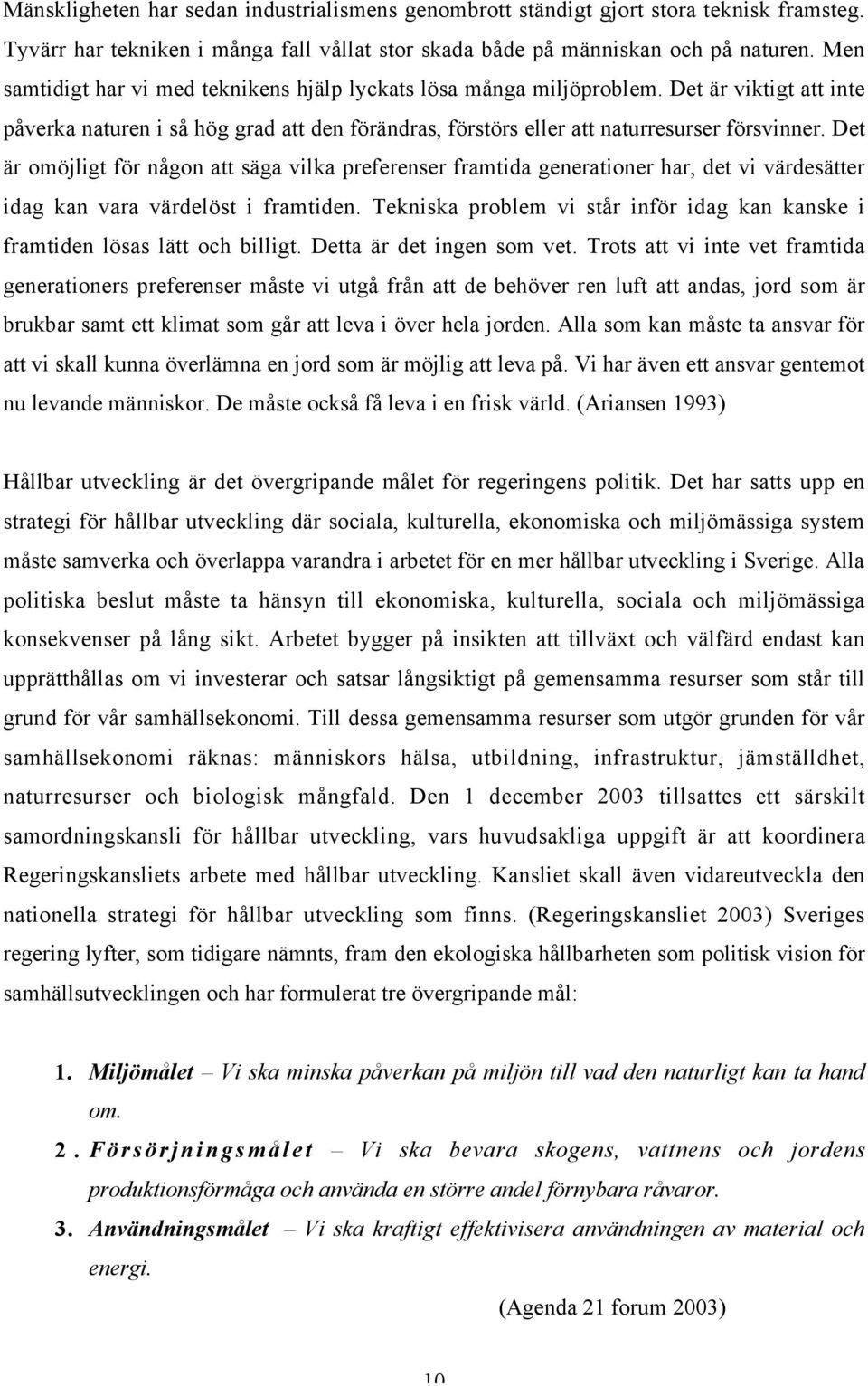 Mänskligheten har sedan industrialismens genombrott ständigt gjort stora teknisk framsteg. Tyvärr har tekniken i många fall vållat stor skada både på människan och på naturen. Men samtidigt har vi med teknikens hjälp lyckats lösa många miljöproblem. Det är viktigt att inte påverka naturen i så hög grad att den förändras, förstörs eller att naturresurser försvinner. Det är omöjligt för någon att säga vilka preferenser framtida generationer har, det vi värdesätter idag kan vara värdelöst i framtiden. Tekniska problem vi står inför idag kan kanske i framtiden lösas lätt och billigt. Detta är det ingen som vet. Trots att vi inte vet framtida generationers preferenser måste vi utgå från att de behöver ren luft att andas, jord som är brukbar samt ett klimat som går att leva i över hela jorden. Alla som kan måste ta ansvar för att vi skall kunna överlämna en jord som är möjlig att leva på. Vi har även ett ansvar gentemot nu levande människor. De måste också få leva i en frisk värld. (Ariansen 1993)

Hållbar utveckling är det övergripande målet för regeringens politik. Det har satts upp en strategi för hållbar utveckling där sociala, kulturella, ekonomiska och miljömässiga system måste samverka och överlappa varandra i arbetet för en mer hållbar utveckling i Sverige. Alla politiska beslut måste ta hänsyn till ekonomiska, kulturella, sociala och miljömässiga konsekvenser på lång sikt. Arbetet bygger på insikten att tillväxt och välfärd endast kan upprätthållas om vi investerar och satsar långsiktigt på gemensamma resurser som står till grund för vår samhällsekonomi. Till dessa gemensamma resurser som utgör grunden för vår samhällsekonomi räknas: människors hälsa, utbildning, infrastruktur, jämställdhet, naturresurser och biologisk mångfald. Den 1 december 2003 tillsattes ett särskilt samordningskansli för hållbar utveckling, vars huvudsakliga uppgift är att koordinera Regeringskansliets arbete med hållbar utveckling. Kansliet skall även vidareutveckla den nationella strategi för hållbar utveckling som finns. (Regeringskansliet 2003) Sveriges regering lyfter, som tidigare nämnts, fram den ekologiska hållbarheten som politisk vision för samhällsutvecklingen och har formulerat tre övergripande mål:

1. Miljömålet – Vi ska minska påverkan på miljön till vad den naturligt kan ta hand om.
2. Försörjningsmålet – Vi ska bevara skogens, vattnens och jordens produktionsförmåga och använda en större andel förnybara råvaror.
3. Användningsmålet – Vi ska kraftigt effektivisera användningen av material och energi.

(Agenda 21 forum 2003)

10